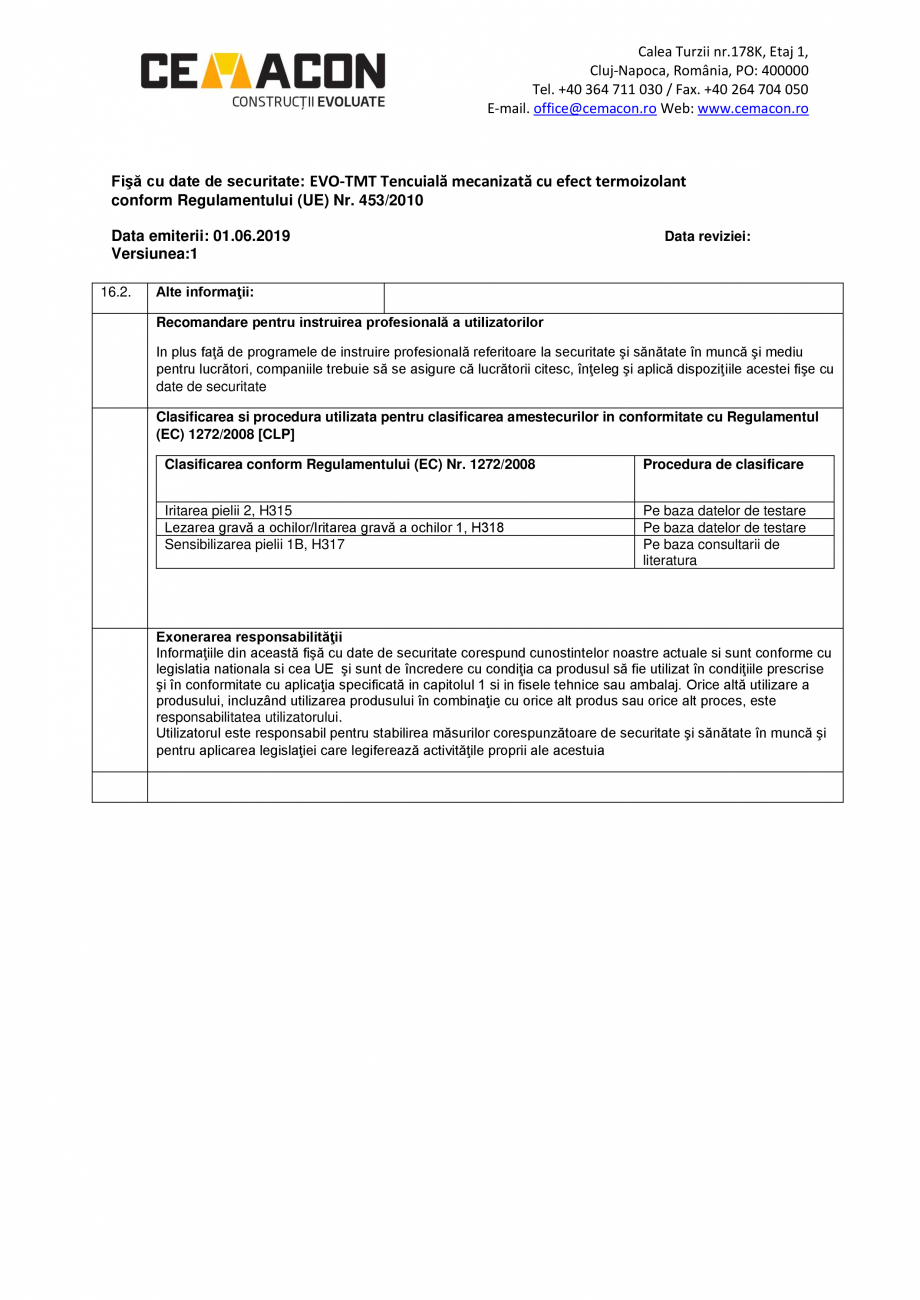 CEMACON
CONSTRUCȚII EVOLUATE

Calea Turzii nr.178K, Etaj 1,
Cluj-Napoca, România, PO: 400000
Tel. +40 364 711 030 / Fax. +40 264 704 050
E-mail. office@cemacon.ro Web: www.cemacon.ro

Fişă cu date de securitate: EVO-TMT Tencuială mecanizată cu efect termoizolant conform Regulamentului (UE) Nr. 453/2010

Data emiterii: 01.06.2019
Versiunea:1

Data reviziei:

16.2. Alte informaţii:

Recomandare pentru instruirea profesională a utilizatorilor

In plus faţă de programele de instruire profesională referitoare la securitate şi sănătate în muncă şi mediu pentru lucrători, companiile trebuie să se asigure că lucrătorii citesc, înţeleg şi aplică dispoziţiile acestei fişe cu date de securitate

Clasificarea si procedura utilizata pentru clasificarea amestecurilor in conformitate cu Regulamentul (EC) 1272/2008 [CLP]

| Clasificarea conform Regulamentului (EC) Nr. 1272/2008 | Procedura de clasificare |
|---|---|
| Iritarea pielii 2, H315 | Pe baza datelor de testare |
| Lezarea gravă a ochilor/Iritarea gravă a ochilor 1, H318 | Pe baza datelor de testare |
| Sensibilizarea pielii 1B, H317 | Pe baza consultarii de literatura |

Exonerarea responsabilităţii
Informaţiile din această fişă cu date de securitate corespund cunostintelor noastre actuale si sunt conforme cu legislatia nationala si cea UE şi sunt de încredere cu condiţia ca produsul să fie utilizat în condiţiile prescrise şi în conformitate cu aplicaţia specificată in capitolul 1 si in fisele tehnice sau ambalaj. Orice altă utilizare a produsului, incluzând utilizarea produsului în combinaţie cu orice alt produs sau orice alt proces, este responsabilitatea utilizatorului.
Utilizatorul este responsabil pentru stabilirea măsurilor corespunzătoare de securitate şi sănătate în muncă şi pentru aplicarea legislaţiei care legiferează activităţile proprii ale acestuia